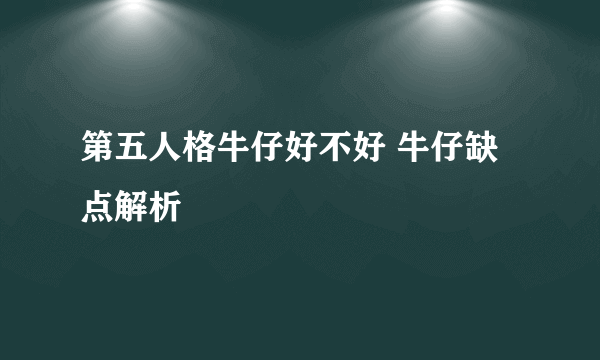 第五人格牛仔好不好 牛仔缺点解析